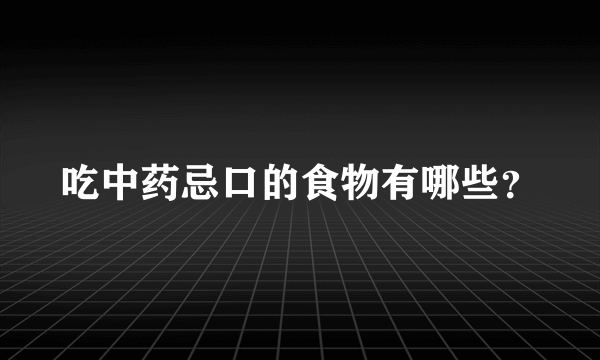 吃中药忌口的食物有哪些？